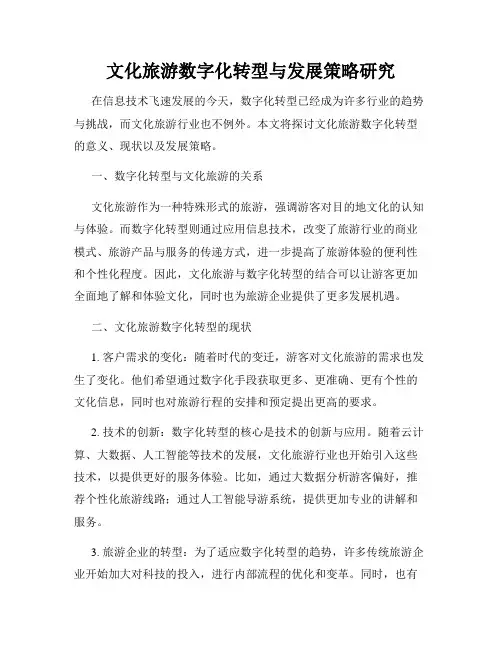 文化旅游数字化转型与发展策略研究

在信息技术飞速发展的今天，数字化转型已经成为许多行业的趋势与挑战，而文化旅游行业也不例外。本文将探讨文化旅游数字化转型的意义、现状以及发展策略。

一、数字化转型与文化旅游的关系

文化旅游作为一种特殊形式的旅游，强调游客对目的地文化的认知与体验。而数字化转型则通过应用信息技术，改变了旅游行业的商业模式、旅游产品与服务的传递方式，进一步提高了旅游体验的便利性和个性化程度。因此，文化旅游与数字化转型的结合可以让游客更加全面地了解和体验文化，同时也为旅游企业提供了更多发展机遇。

二、文化旅游数字化转型的现状

1. 客户需求的变化：随着时代的变迁，游客对文化旅游的需求也发生了变化。他们希望通过数字化手段获取更多、更准确、更有个性的文化信息，同时也对旅游行程的安排和预定提出更高的要求。

2. 技术的创新：数字化转型的核心是技术的创新与应用。随着云计算、大数据、人工智能等技术的发展，文化旅游行业也开始引入这些技术，以提供更好的服务体验。比如，通过大数据分析游客偏好，推荐个性化旅游线路；通过人工智能导游系统，提供更加专业的讲解和服务。

3. 旅游企业的转型：为了适应数字化转型的趋势，许多传统旅游企业开始加大对科技的投入，进行内部流程的优化和变革。同时，也有